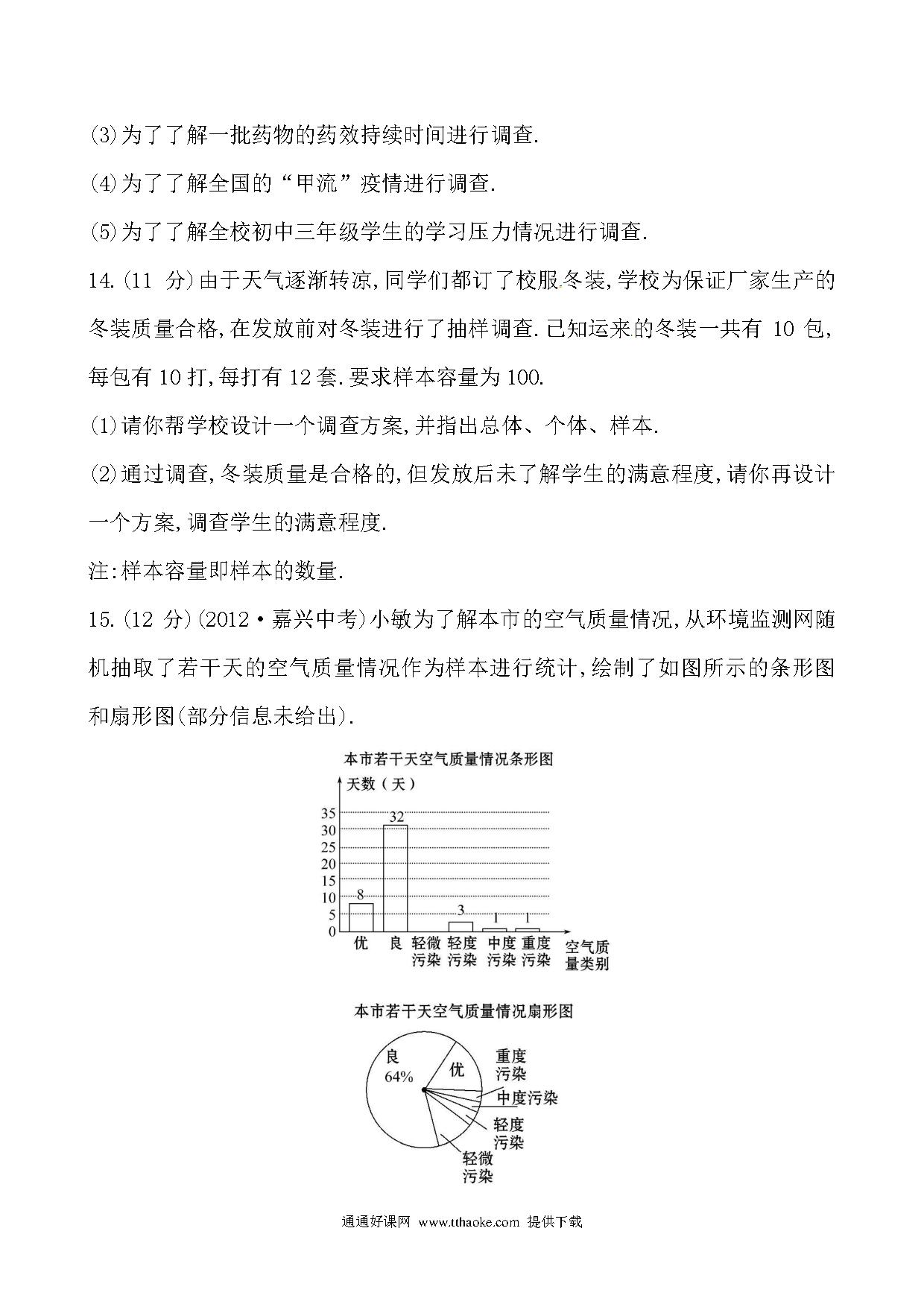 (3)为了了解一批药物的药效持续时间进行调查.

(4)为了了解全国的“甲流”疫情进行调查.

(5)为了了解全校初中三年级学生的学习压力情况进行调查.

14.(11 分)由于天气逐渐转凉,同学们都订了校服冬装,学校为保证厂家生产的冬装质量合格,在发放前对冬装进行了抽样调查.已知运来的冬装一共有 10 包,每包有 10 打,每打有 12 套.要求样本容量为 100.

(1)请你帮学校设计一个调查方案,并指出总体、个体、样本.

(2)通过调查,冬装质量是合格的,但发放后未了解学生的满意程度,请你再设计一个方案,调查学生的满意程度.

注:样本容量即样本的数量.

15.(12 分)(2012·嘉兴中考)小敏为了解本市的空气质量情况,从环境监测网随机抽取了若干天的空气质量情况作为样本进行统计,绘制了如图所示的条形图和扇形图(部分信息未给出).

本市若干天空气质量情况条形图

天数(天)

35
30
25
20
15
10
5
0

8
32
3
1
1

优 良 轻微污染 轻度污染 中度污染 重度污染 空气质量类别

本市若干天空气质量情况扇形图

良 64%
优
重度污染
中度污染
轻度污染
轻微污染

通通好课网 www.tthaoke.com 提供下载